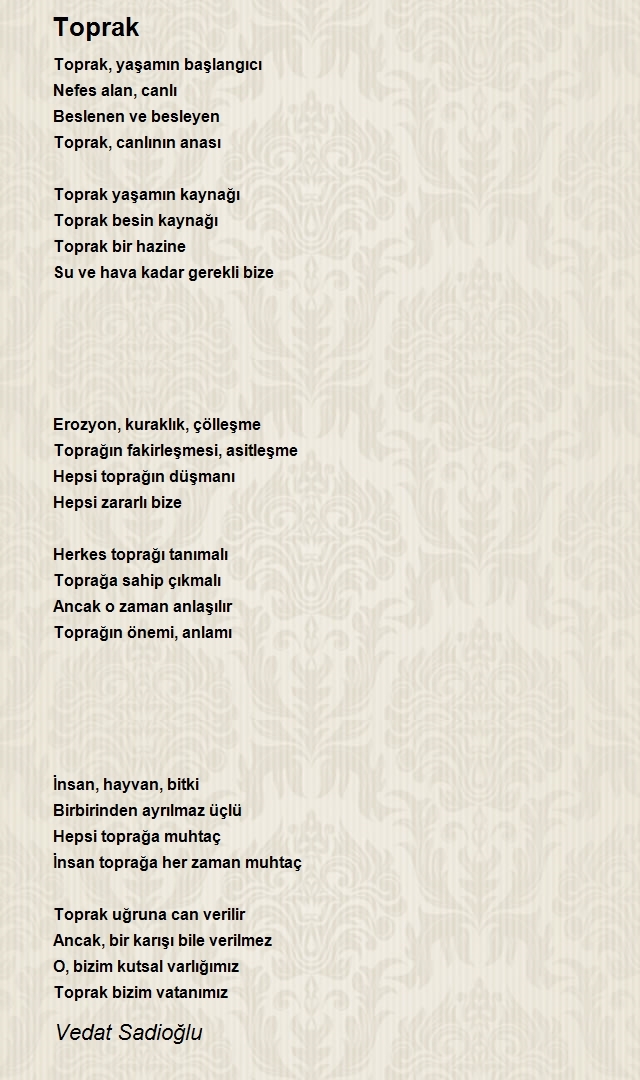 Toprak

Toprak, yaşamın başlangıcı
Nefes alan, canlı
Beslenen ve besleyen
Toprak, canlının anası

Toprak yaşamın kaynağı
Toprak besin kaynağı
Toprak bir hazine
Su ve hava kadar gerekli bize

Erozyon, kuraklık, çölleşme
Toprağın fakirleşmesi, asitleşme
Hepsi toprağın düşmanı
Hepsi zararlı bize

Herkes toprağı tanımalı
Toprağa sahip çıkmalı
Ancak o zaman anlaşılır
Toprağın önemi, anlamı

İnsan, hayvan, bitki
Birbirinden ayrılmaz üçlü
Hepsi toprağa muhtaç
İnsan toprağa her zaman muhtaç

Toprak uğruna can verilir
Ancak, bir karışı bile verilmez
O, bizim kutsal varlığımız
Toprak bizim vatanımız

Vedat Sadioğlu